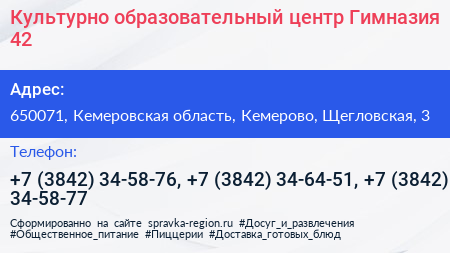 Культурно образовательный центр Гимназия 42

Адрес:

650071, Кемеровская область, Кемерово, Щегловская, 3

Телефон:

+7 (3842) 34-58-76, +7 (3842) 34-64-51, +7 (3842) 34-58-77

Сформированно на сайте spravka-region.ru #Досуг_и_развлечения #Общественное_питание #Пиццерии #Доставка_готовых_блюд